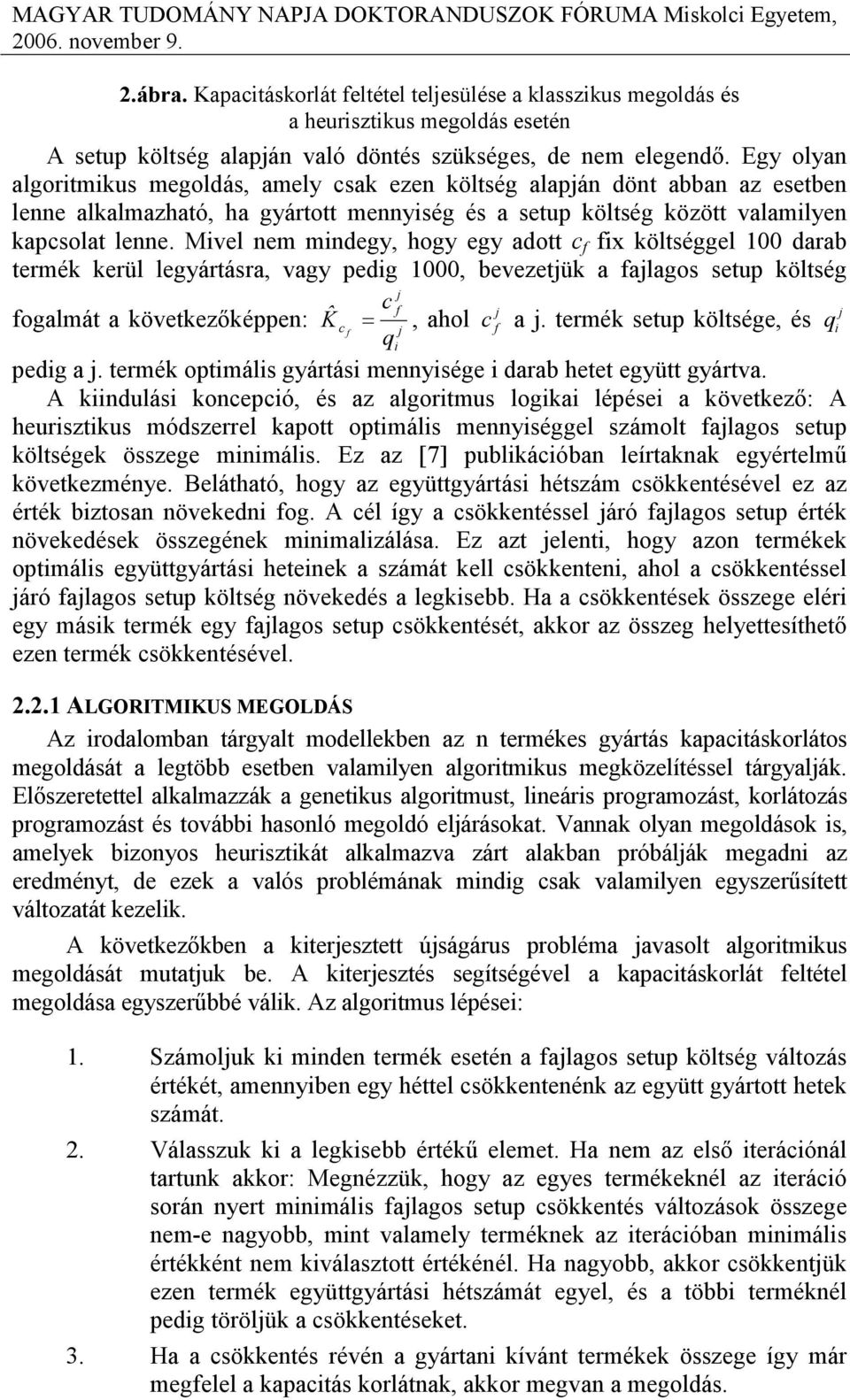 MAGYAR TUDOMÁNY NAPJA DOKTORANDUSZOK FÓRUMA Miskolci Egyetem, 2006. november 9.

2.ábra. Kapacitáskorlát feltétel teljesülése a klasszikus megoldás és a heurisztikus megoldás esetén

A setup költség alapján való döntés szükséges, de nem elegendő. Egy olyan algoritmikus megoldás, amely csak ezen költség alapján dönt abban az esetben lenne alkalmazható, ha gyártott mennyiség és a setup költség között valamilyen kapcsolat lenne. Mivel nem mindegy, hogy egy adott $c_f$ fix költséggel 100 darab termék kerül legyártásra, vagy pedig 1000, bevezetjük a fajlagos setup költség fogalmát a következőképpen: $\hat{K}_{c_f} = \frac{c_f^j}{q_i^j}$, ahol $c_f^j$ a j. termék setup költsége, és $q_i^j$ pedig a j. termék optimális gyártási mennyisége i darab hetet együtt gyártva. A kiindulási koncepció, és az algoritmus logikai lépései a következő: A heurisztikus módszerrel kapott optimális mennyiséggel számolt fajlagos setup költségek összege minimális. Ez az [7] publikációban leírtaknak egyértelmű következménye. Belátható, hogy az együttgyártási hétszám csökkentésével ez az érték biztosan növekedni fog. A cél így a csökkentéssel járó fajlagos setup érték növekedések összegének minimalizálása. Ez azt jelenti, hogy azon termékek optimális együttgyártási heteinek a számát kell csökkenteni, ahol a csökkentéssel járó fajlagos setup költség növekedés a legkisebb. Ha a csökkentések összege eléri egy másik termék egy fajlagos setup csökkentését, akkor az összeg helyettesíthető ezen termék csökkentésével.

2.2.1 ALGORITMIKUS MEGOLDÁS

Az irodalomban tárgyalt modellekben az n termékes gyártás kapacitáskorlátos megoldását a legtöbb esetben valamilyen algoritmikus megközelítéssel tárgyalják. Előszeretettel alkalmazzák a genetikus algoritmust, lineáris programozást, korlátozás programozást és további hasonló megoldó eljárásokat. Vannak olyan megoldások is, amelyek bizonyos heurisztikát alkalmazva zárt alakban próbálják megadni az eredményt, de ezek a valós problémának mindig csak valamilyen egyszerűsített változatát kezelik.

A következőkben a kiterjesztett újságárus probléma javasolt algoritmikus megoldását mutatjuk be. A kiterjesztés segítségével a kapacitáskorlát feltétel megoldása egyszerűbbé válik. Az algoritmus lépései:

1. Számoljuk ki minden termék esetén a fajlagos setup költség változás értékét, amennyiben egy héttel csökkentenénk az együtt gyártott hetek számát.

2. Válasszuk ki a legkisebb értékű elemet. Ha nem az első iterációnál tartunk akkor: Megnézzük, hogy az egyes termékeknél az iteráció során nyert minimális fajlagos setup csökkentés változások összege nem-e nagyobb, mint valamely terméknek az iterációban minimális értékként nem kiválasztott értékénél. Ha nagyobb, akkor csökkentjük ezen termék együttgyártási hétszámát egyel, és a többi terméknél pedig töröljük a csökkentéseket.

3. Ha a csökkentés révén a gyártani kívánt termékek összege így már megfelel a kapacitás korlátnak, akkor megvan a megoldás.